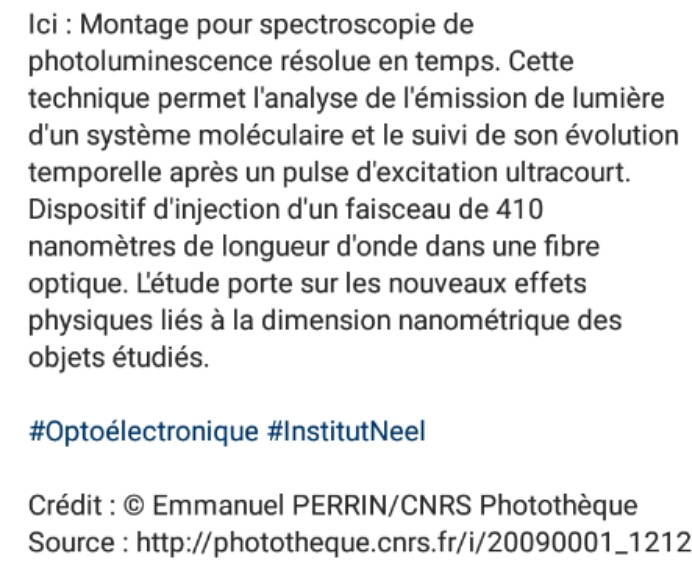 Ici : Montage pour spectroscopie de photoluminescence résolue en temps. Cette technique permet l'analyse de l'émission de lumière d'un système moléculaire et le suivi de son évolution temporelle après un pulse d'excitation ultracourt. Dispositif d'injection d'un faisceau de 410 nanomètres de longueur d'onde dans une fibre optique. L'étude porte sur les nouveaux effets physiques liés à la dimension nanométrique des objets étudiés.

#Optoélectronique #InstitutNeel

Crédit : © Emmanuel PERRIN/CNRS Photothèque
Source : http://phototheque.cnrs.fr/i/20090001_1212